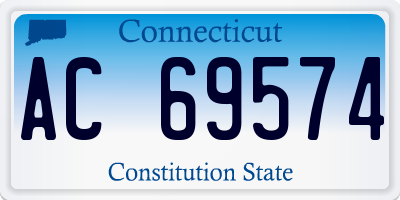 Connecticut

AC 69574

Constitution State